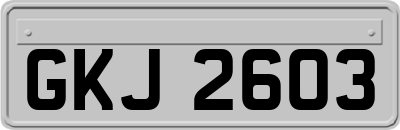 GKJ 2603